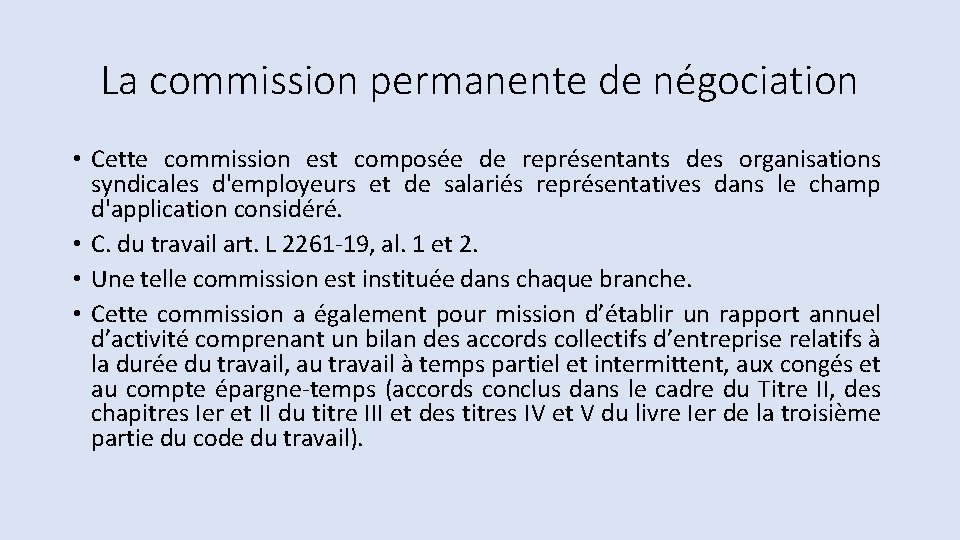 La commission permanente de négociation

• Cette commission est composée de représentants des organisations syndicales d'employeurs et de salariés représentatives dans le champ d'application considéré.
• C. du travail art. L 2261-19, al. 1 et 2.
• Une telle commission est instituée dans chaque branche.
• Cette commission a également pour mission d’établir un rapport annuel d’activité comprenant un bilan des accords collectifs d’entreprise relatifs à la durée du travail, au travail à temps partiel et intermittent, aux congés et au compte épargne-temps (accords conclus dans le cadre du Titre II, des chapitres Ier et II du titre III et des titres IV et V du livre Ier de la troisième partie du code du travail).